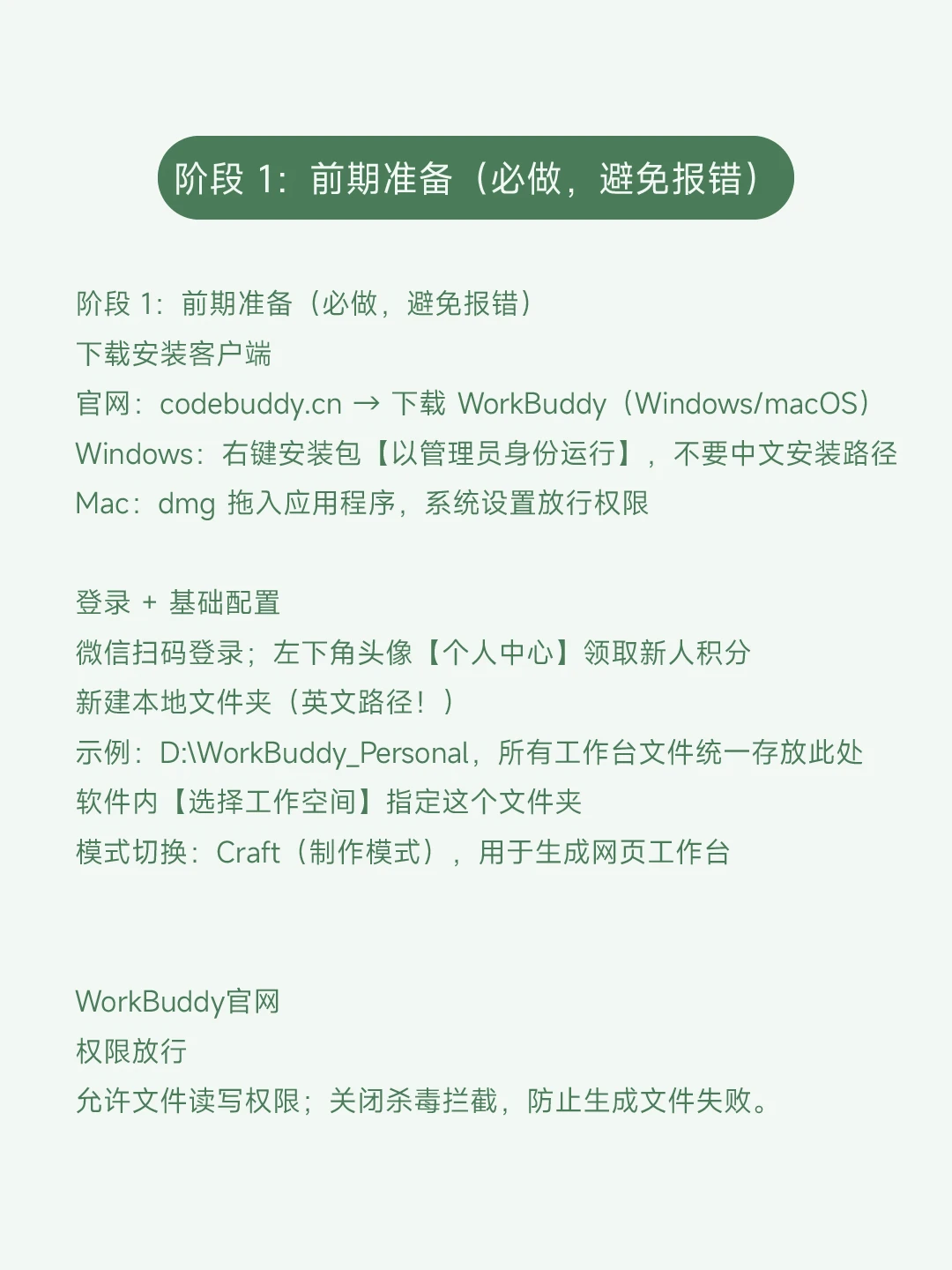 阶段1：前期准备（必做，避免报错）

阶段1：前期准备（必做，避免报错）
下载安装客户端
官网：codebuddy.cn → 下载WorkBuddy（Windows/macOS）
Windows：右键安装包【以管理员身份运行】，不要中文安装路径
Mac：dmg拖入应用程序，系统设置放行权限

登录 + 基础配置
微信扫码登录；左下角头像【个人中心】领取新人积分
新建本地文件夹（英文路径！）
示例：D:\WorkBuddy_Personal，所有工作台文件统一存放此处
软件内【选择工作空间】指定这个文件夹
模式切换：Craft（制作模式），用于生成网页工作台

WorkBuddy官网
权限放行
允许文件读写权限；关闭杀毒拦截，防止生成文件失败。